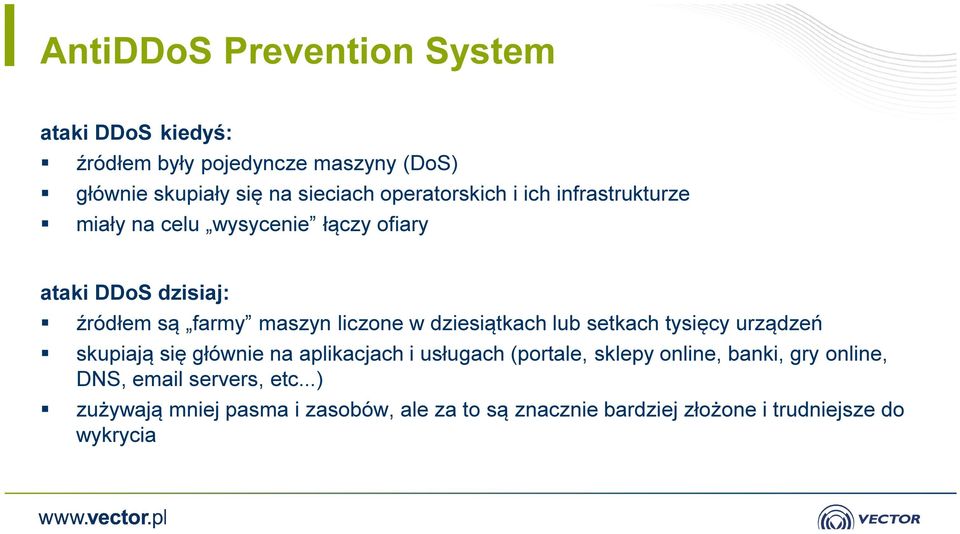 AntiDDoS Prevention System

ataki DDoS kiedyś:
▪ źródłem były pojedyncze maszyny (DoS)
▪ głównie skupiały się na sieciach operatorskich i ich infrastrukturze
▪ miały na celu „wysycenie” łączy ofiary

ataki DDoS dzisiaj:
▪ źródłem są „farmy” maszyn liczone w dziesiątkach lub setkach tysięcy urządzeń
▪ skupiają się głównie na aplikacjach i usługach (portale, sklepy online, banki, gry online, DNS, email servers, etc...)
▪ zużywają mniej pasma i zasobów, ale za to są znacznie bardziej złożone i trudniejsze do wykrycia

www.vector.pl

VECTOR